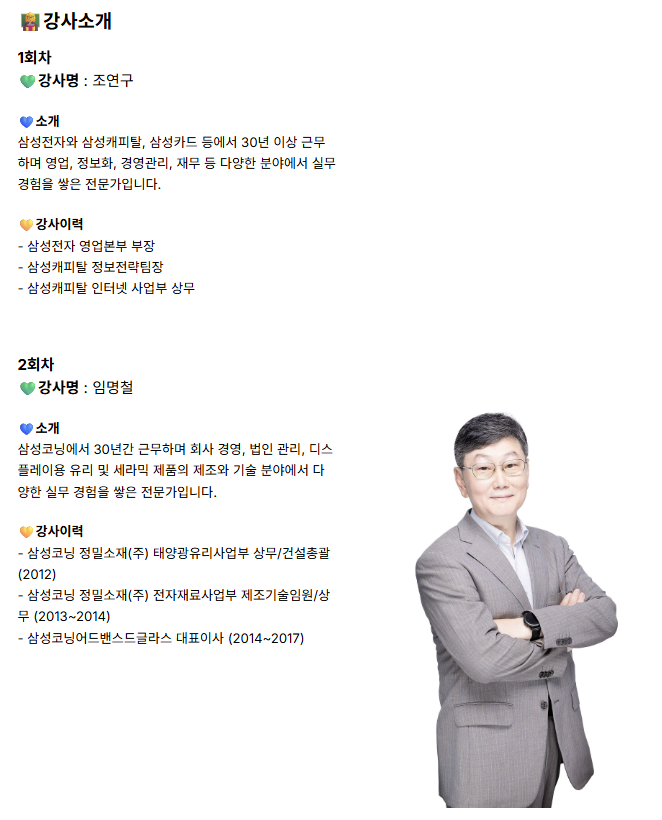 강사소개

1회차
강사명 : 조연구

소개
삼성전자와 삼성캐피탈, 삼성카드 등에서 30년 이상 근무하며 영업, 정보화, 경영관리, 재무 등 다양한 분야에서 실무 경험을 쌓은 전문가입니다.

강사이력
- 삼성전자 영업본부 부장
- 삼성캐피탈 정보전략팀장
- 삼성캐피탈 인터넷 사업부 상무

2회차
강사명 : 임명철

소개
삼성코닝에서 30년간 근무하며 회사 경영, 법인 관리, 디스플레이용 유리 및 세라믹 제품의 제조와 기술 분야에서 다양한 실무 경험을 쌓은 전문가입니다.

강사이력
- 삼성코닝 정밀소재(주) 태양광유리사업부 상무/건설총괄 (2012)
- 삼성코닝 정밀소재(주) 전자재료사업부 제조기술임원/상무 (2013~2014)
- 삼성코닝어드밴스드글라스 대표이사 (2014~2017)